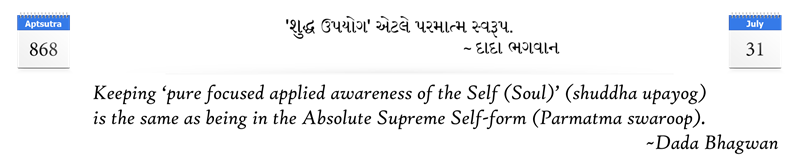 Aptsutra
868

'શુદ્ધ ઉપયોગ' એટલે પરમાત્મ સ્વરૂપ.
~ દાદા ભગવાન

July
31

Keeping 'pure focused applied awareness of the Self (Soul)' (shuddha upayog) is the same as being in the Absolute Supreme Self-form (Parmatma swaroop).
~Dada Bhagwan